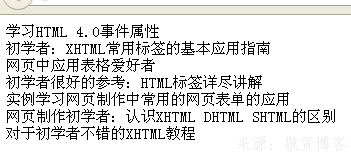 学习HTML 4.0事件属性
初学者：XHTML常用标签的基本应用指南
网页中应用表格爱好者
初学者很好的参考：HTML标签详尽讲解
实例学习网页制作中常用的网页表单的应用
网页制作初学者：认识XHTML DHTML SHTML的区别
对于初学者不错的XHTML教程

来源：敬贤博客